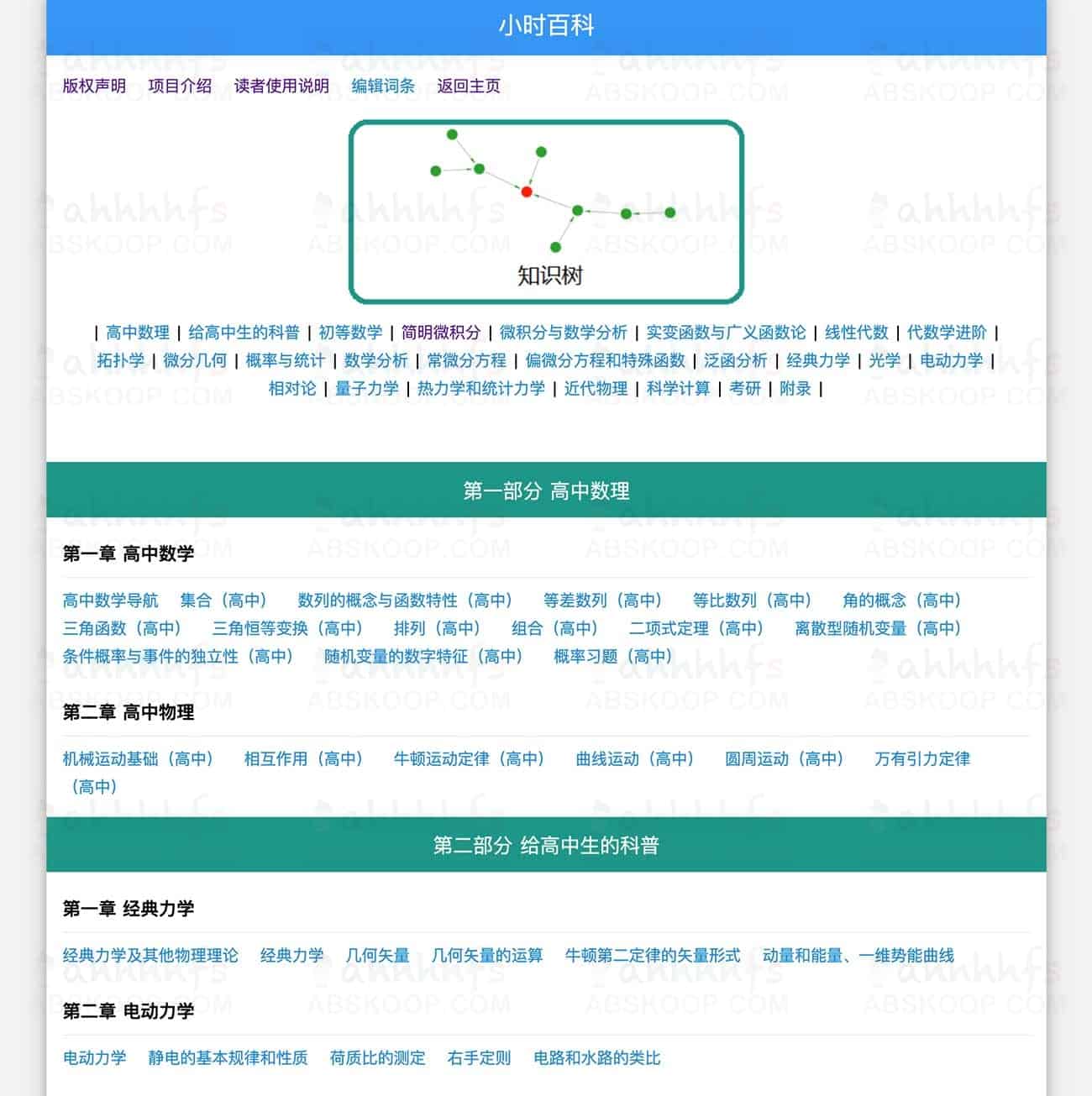 小时百科

版权声明 项目介绍 读者使用说明 编辑词条 返回主页

知识树

| 高中数理 | 给高中生的科普 | 初等数学 | 简明微积分 | 微积分与数学分析 | 实变函数与广义函数论 | 线性代数 | 代数学进阶 | 拓扑学 | 微分几何 | 概率与统计 | 数学分析 | 常微分方程 | 偏微分方程和特殊函数 | 泛函分析 | 经典力学 | 光学 | 电动力学 | 相对论 | 量子力学 | 热力学和统计力学 | 近代物理 | 科学计算 | 考研 | 附录 |

第一部分 高中数理

第一章 高中数学

高中数学导航 集合（高中） 数列的概念与函数特性（高中） 等差数列（高中） 等比数列（高中） 角的概念（高中） 三角函数（高中） 三角恒等变换（高中） 排列（高中） 组合（高中） 二项式定理（高中） 离散型随机变量（高中） 条件概率与事件的独立性（高中） 随机变量的数字特征（高中） 概率习题（高中）

第二章 高中物理

机械运动基础（高中） 相互作用（高中） 牛顿运动定律（高中） 曲线运动（高中） 圆周运动（高中） 万有引力定律（高中）

第二部分 给高中生的科普

第一章 经典力学

经典力学及其他物理理论 经典力学 几何矢量 几何矢量的运算 牛顿第二定律的矢量形式 动量和能量、一维势能曲线

第二章 电动力学

电动力学 静电的基本规律和性质 荷质比的测定 右手定则 电路和水路的类比

ahhhhfs ABSKOOP.COM